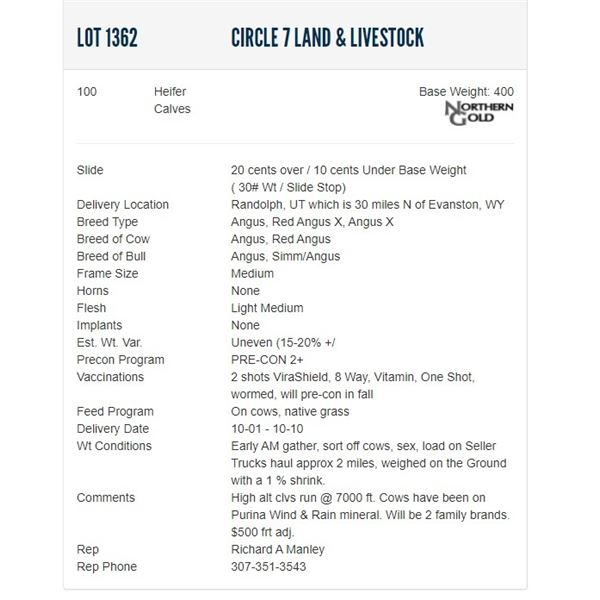 LOT 1362 CIRCLE 7 LAND & LIVESTOCK

100 Heifer Calves

Base Weight: 400

NORTHERN GOLD

| | |
|---|---|
| Slide | 20 cents over / 10 cents Under Base Weight ( 30# Wt / Slide Stop) |
| Delivery Location | Randolph, UT which is 30 miles N of Evanston, WY |
| Breed Type | Angus, Red Angus X, Angus X |
| Breed of Cow | Angus, Red Angus |
| Breed of Bull | Angus, Simm/Angus |
| Frame Size | Medium |
| Horns | None |
| Flesh | Light Medium |
| Implants | None |
| Est. Wt. Var. | Uneven (15-20% +/ |
| Precon Program | PRE-CON 2+ |
| Vaccinations | 2 shots ViraShield, 8 Way, Vitamin, One Shot, wormed, will pre-con in fall |
| Feed Program | On cows, native grass |
| Delivery Date | 10-01 - 10-10 |
| Wt Conditions | Early AM gather, sort off cows, sex, load on Seller Trucks haul approx 2 miles, weighed on the Ground with a 1 % shrink. |
| Comments | High alt clvs run @ 7000 ft. Cows have been on Purina Wind & Rain mineral. Will be 2 family brands. $500 frt adj. |
| Rep | Richard A Manley |
| Rep Phone | 307-351-3543 |